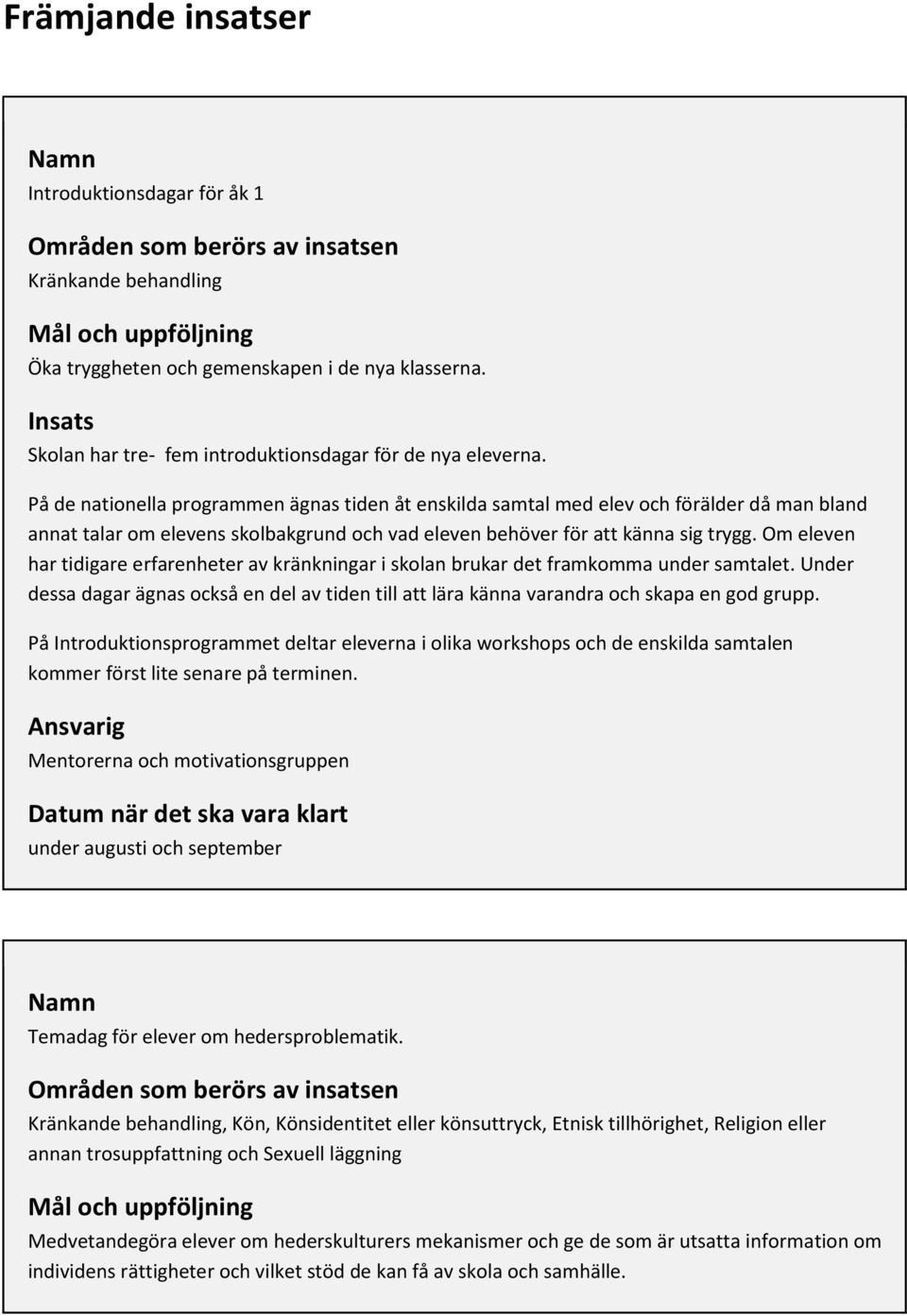 Främjande insatser

Namn
Introduktionsdagar för åk 1

Områden som berörs av insatsen
Kränkande behandling

Mål och uppföljning
Öka tryggheten och gemenskapen i de nya klasserna.

Insats
Skolan har tre- fem introduktionsdagar för de nya eleverna.

På de nationella programmen ägnas tiden åt enskilda samtal med elev och förälder då man bland annat talar om elevens skolbakgrund och vad eleven behöver för att känna sig trygg. Om eleven har tidigare erfarenheter av kränkningar i skolan brukar det framkomma under samtalet. Under dessa dagar ägnas också en del av tiden till att lära känna varandra och skapa en god grupp.

På Introduktionsprogrammet deltar eleverna i olika workshops och de enskilda samtalen kommer först lite senare på terminen.

Ansvarig
Mentorerna och motivationsgruppen

Datum när det ska vara klart
under augusti och september

Namn
Temadag för elever om hedersproblematik.

Områden som berörs av insatsen
Kränkande behandling, Kön, Könsidentitet eller könsuttryck, Etnisk tillhörighet, Religion eller annan trosuppfattning och Sexuell läggning

Mål och uppföljning
Medvetandegöra elever om hederskulturers mekanismer och ge de som är utsatta information om individens rättigheter och vilket stöd de kan få av skola och samhälle.